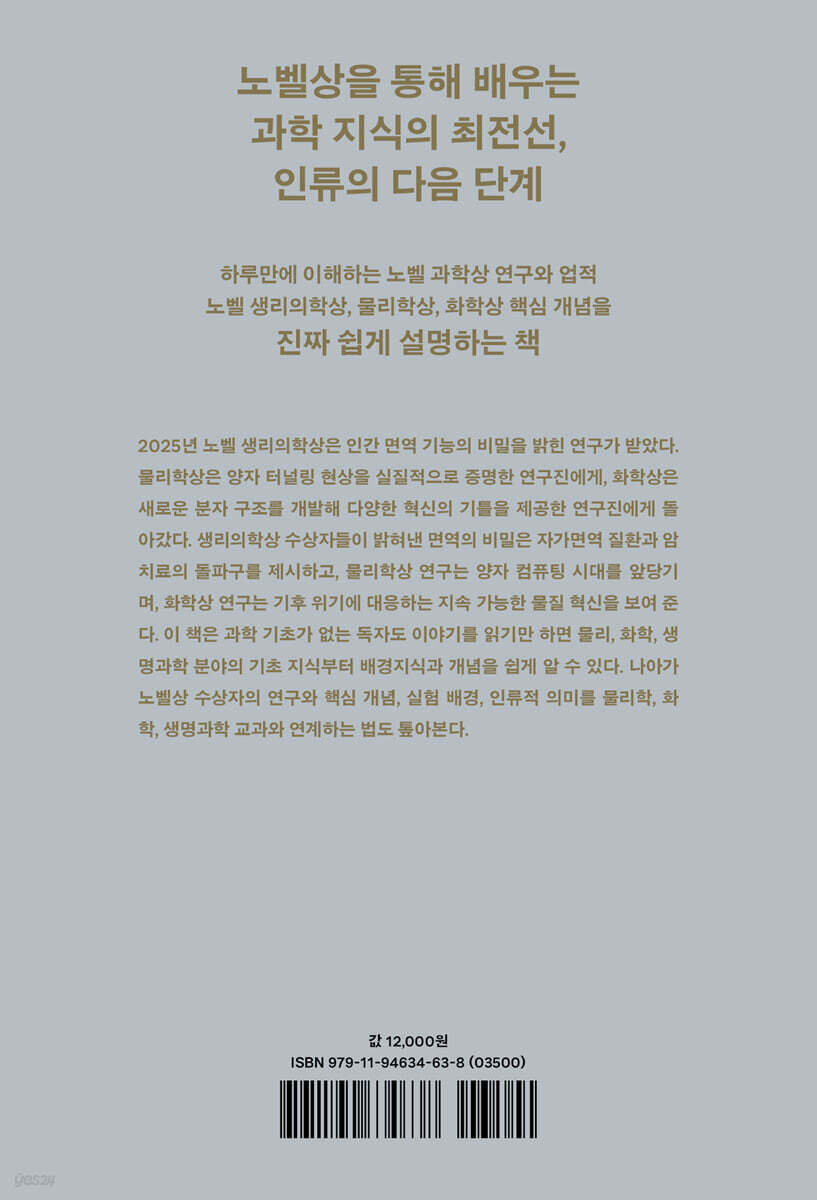 노벨상을 통해 배우는
과학 지식의 최전선,
인류의 다음 단계

하루만에 이해하는 노벨 과학상 연구와 업적
노벨 생리의학상, 물리학상, 화학상 핵심 개념을
진짜 쉽게 설명하는 책

2025년 노벨 생리의학상은 인간 면역 기능의 비밀을 밝힌 연구가 받았다. 물리학상은 양자 터널링 현상을 실질적으로 증명한 연구진에게, 화학상은 새로운 분자 구조를 개발해 다양한 혁신의 기틀을 제공한 연구진에게 돌아갔다. 생리의학상 수상자들이 밝혀낸 면역의 비밀은 자가면역 질환과 암 치료의 돌파구를 제시하고, 물리학상 연구는 양자 컴퓨팅 시대를 앞당기며, 화학상 연구는 기후 위기에 대응하는 지속 가능한 물질 혁신을 보여 준다. 이 책은 과학 기초가 없는 독자도 이야기를 읽기만 하면 물리, 화학, 생명과학 분야의 기초 지식부터 배경지식과 개념을 쉽게 알 수 있다. 나아가 노벨상 수상자의 연구와 핵심 개념, 실험 배경, 인류적 의미를 물리학, 화학, 생명과학 교과와 연계하는 법도 톺아본다.

값 12,000원
ISBN 979-11-94634-63-8 (03500)

yes24